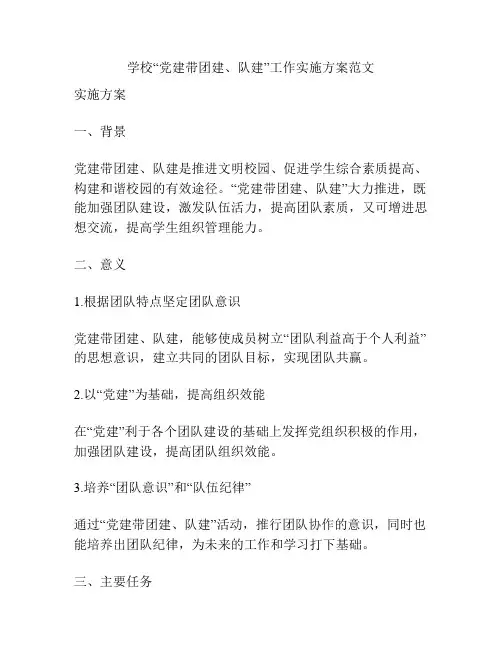 学校“党建带团建、队建”工作实施方案范文

实施方案

一、背景

党建带团建、队建是推进文明校园、促进学生综合素质提高、构建和谐校园的有效途径。“党建带团建、队建”大力推进，既能加强团队建设，激发队伍活力，提高团队素质，又可增进思想交流，提高学生组织管理能力。

二、意义

1.根据团队特点坚定团队意识

党建带团建、队建，能够使成员树立“团队利益高于个人利益”的思想意识，建立共同的团队目标，实现团队共赢。

2.以“党建”为基础，提高组织效能

在“党建”利于各个团队建设的基础上发挥党组织积极的作用，加强团队建设，提高团队组织效能。

3.培养“团队意识”和“队伍纪律”

通过“党建带团建、队建”活动，推行团队协作的意识，同时也能培养出团队纪律，为未来的工作和学习打下基础。

三、主要任务